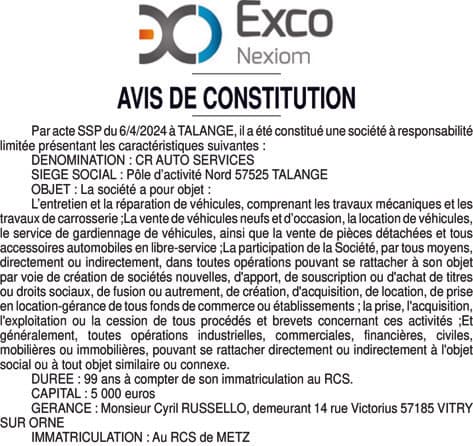 Exco
Nexiom

AVIS DE CONSTITUTION

Par acte SSP du 6/4/2024 à TALANGE, il a été constitué une société à responsabilité limitée présentant les caractéristiques suivantes :

DENOMINATION : CR AUTO SERVICES

SIEGE SOCIAL : Pôle d'activité Nord 57525 TALANGE

OBJET : La société a pour objet :

L'entretien et la réparation de véhicules, comprenant les travaux mécaniques et les travaux de carrosserie ;La vente de véhicules neufs et d'occasion, la location de véhicules, le service de gardiennage de véhicules, ainsi que la vente de pièces détachées et tous accessoires automobiles en libre-service ;La participation de la Société, par tous moyens, directement ou indirectement, dans toutes opérations pouvant se rattacher à son objet par voie de création de sociétés nouvelles, d'apport, de souscription ou d'achat de titres ou droits sociaux, de fusion ou autrement, de création, d'acquisition, de location, de prise en location-gérance de tous fonds de commerce ou établissements ; la prise, l'acquisition, l'exploitation ou la cession de tous procédés et brevets concernant ces activités ;Et généralement, toutes opérations industrielles, commerciales, financières, civiles, mobilières ou immobilières, pouvant se rattacher directement ou indirectement à l'objet social ou à tout objet similaire ou connexe.

DUREE : 99 ans à compter de son immatriculation au RCS.

CAPITAL : 5 000 euros

GERANCE : Monsieur Cyril RUSSELLO, demeurant 14 rue Victorius 57185 VITRY SUR ORNE

IMMATRICULATION : Au RCS de METZ